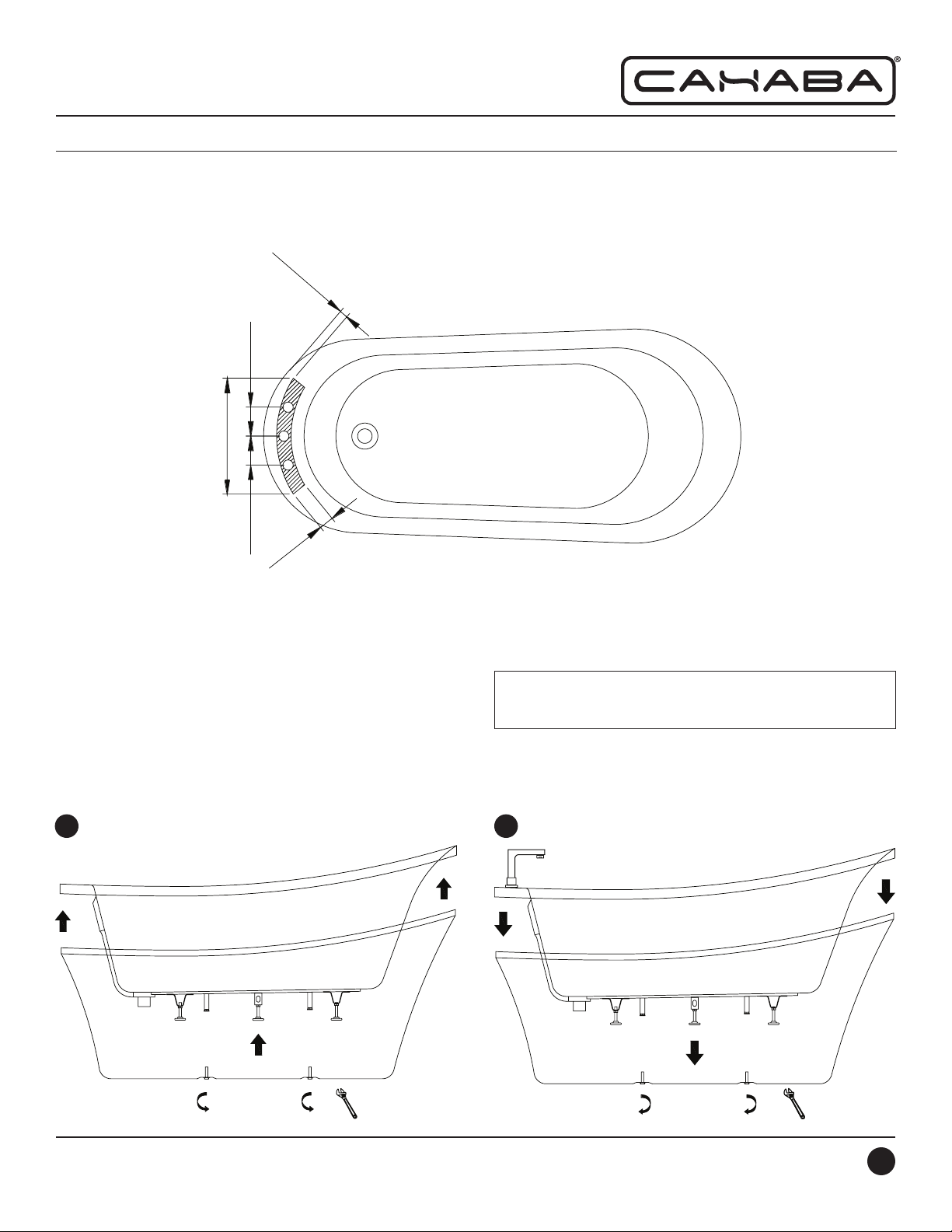 CAHABA®